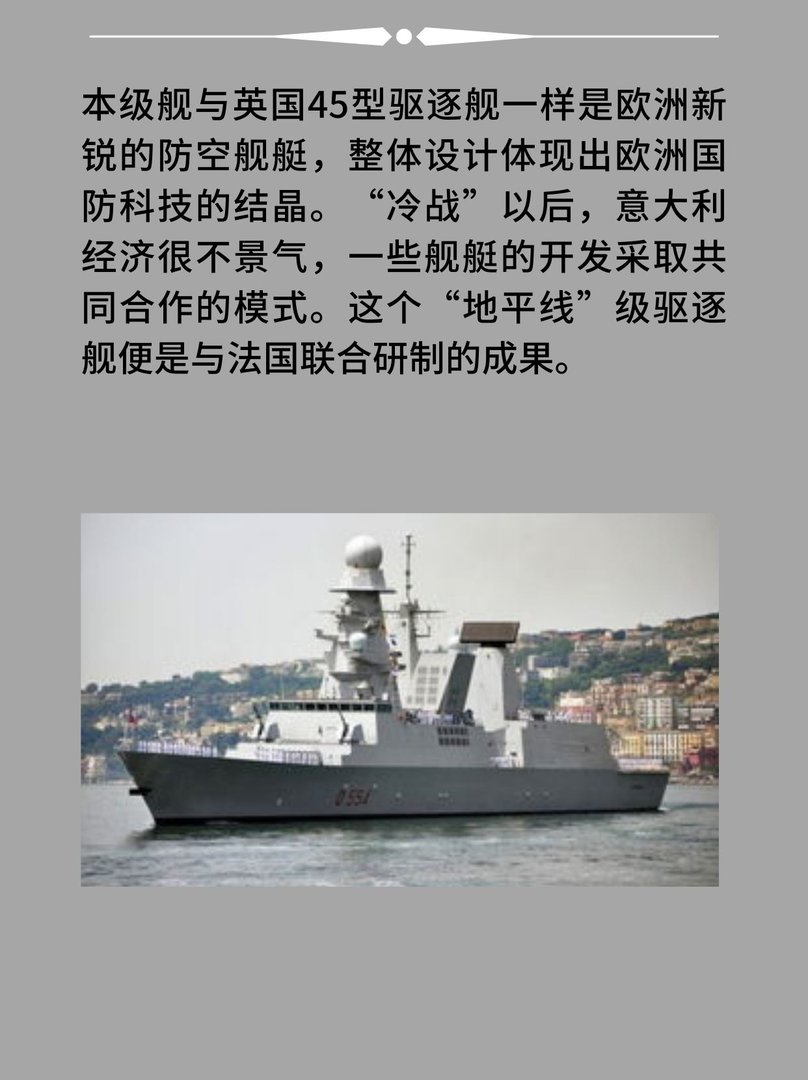 本级舰与英国45型驱逐舰一样是欧洲新锐的防空舰艇，整体设计体现出欧洲国防科技的结晶。“冷战”以后，意大利经济很不景气，一些舰艇的开发采取共同合作的模式。这个“地平线”级驱逐舰便是与法国联合研制的成果。

D 554